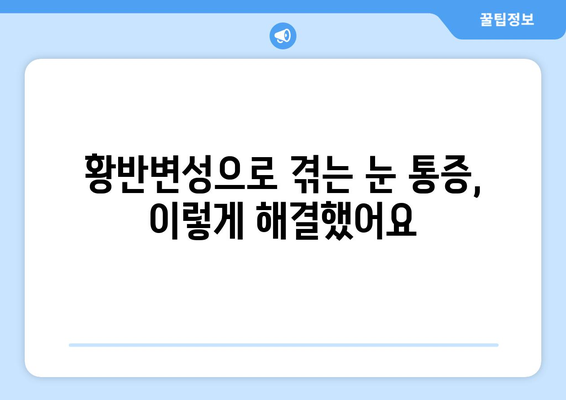 꿀팁정보

황반변성으로 겪는 눈 통증, 이렇게 해결했어요